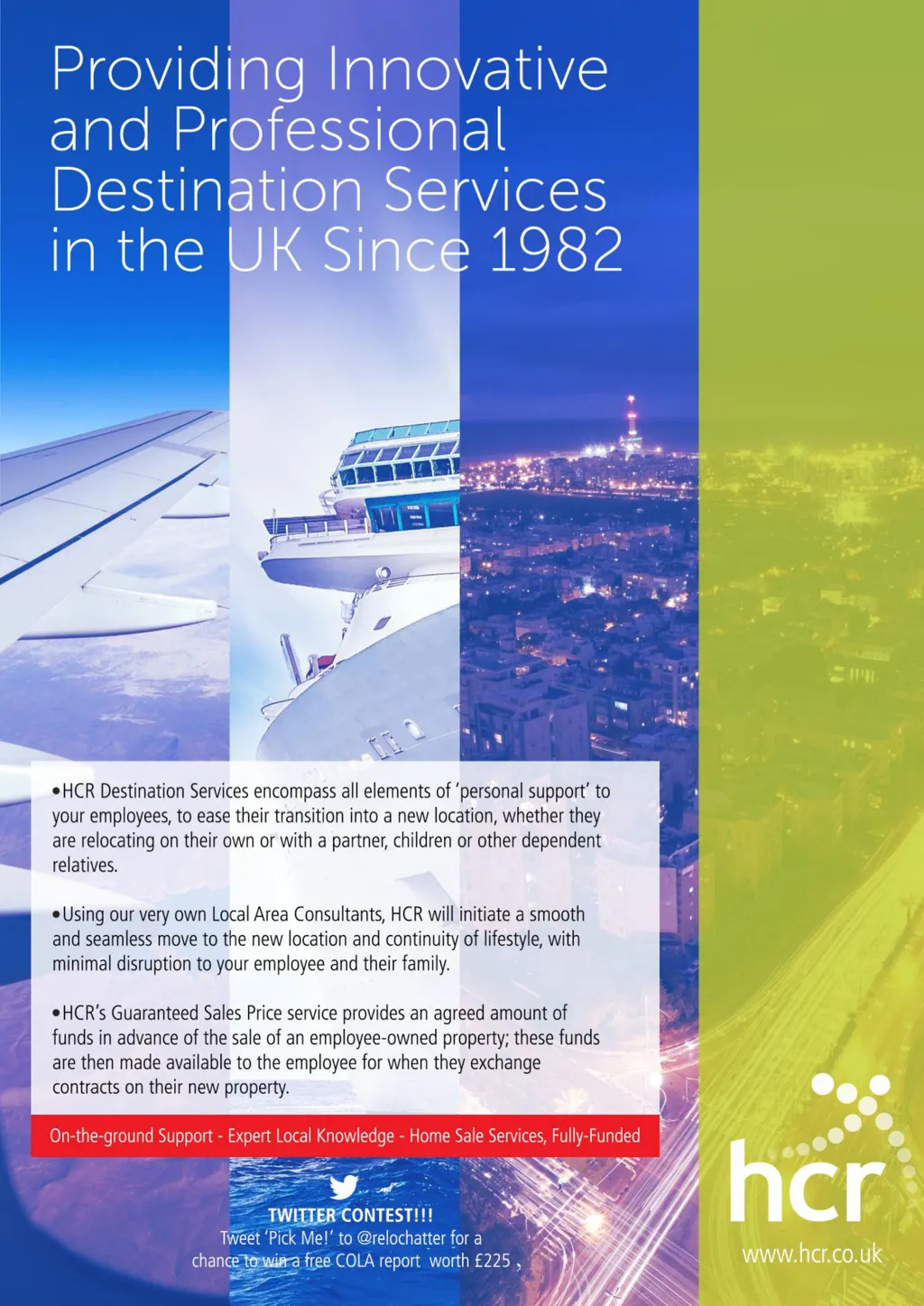 Providing Innovative and Professional Destination Services in the UK Since 1982

•HCR Destination Services encompass all elements of 'personal support' to your employees, to ease their transition into a new location, whether they are relocating on their own or with a partner, children or other dependent relatives.

•Using our very own Local Area Consultants, HCR will initiate a smooth and seamless move to the new location and continuity of lifestyle, with minimal disruption to your employee and their family.

•HCR's Guaranteed Sales Price service provides an agreed amount of funds in advance of the sale of an employee-owned property; these funds are then made available to the employee for when they exchange contracts on their new property.

On-the-ground Support - Expert Local Knowledge - Home Sale Services, Fully-Funded

TWITTER CONTEST!!!
Tweet 'Pick Me!' to @relochatter for a chance to win a free COLA report worth £225 ,

hcr
www.hcr.co.uk